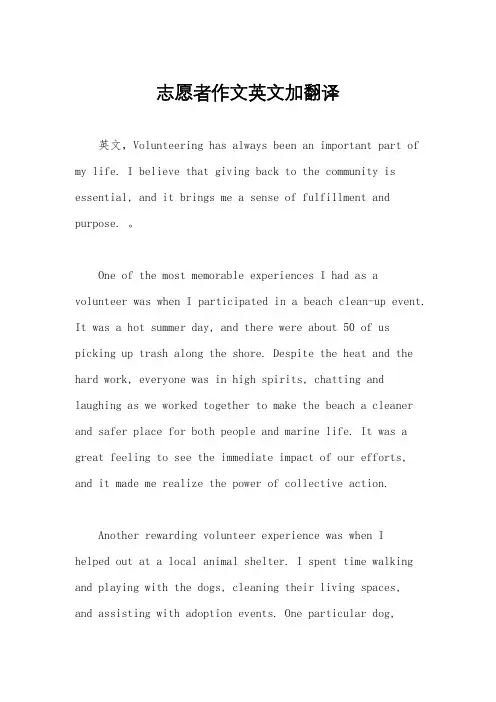 志愿者作文英文加翻译

英文，Volunteering has always been an important part of my life. I believe that giving back to the community is essential, and it brings me a sense of fulfillment and purpose. 。

One of the most memorable experiences I had as a volunteer was when I participated in a beach clean-up event. It was a hot summer day, and there were about 50 of us picking up trash along the shore. Despite the heat and the hard work, everyone was in high spirits, chatting and laughing as we worked together to make the beach a cleaner and safer place for both people and marine life. It was a great feeling to see the immediate impact of our efforts, and it made me realize the power of collective action.

Another rewarding volunteer experience was when I helped out at a local animal shelter. I spent time walking and playing with the dogs, cleaning their living spaces, and assisting with adoption events. One particular dog,